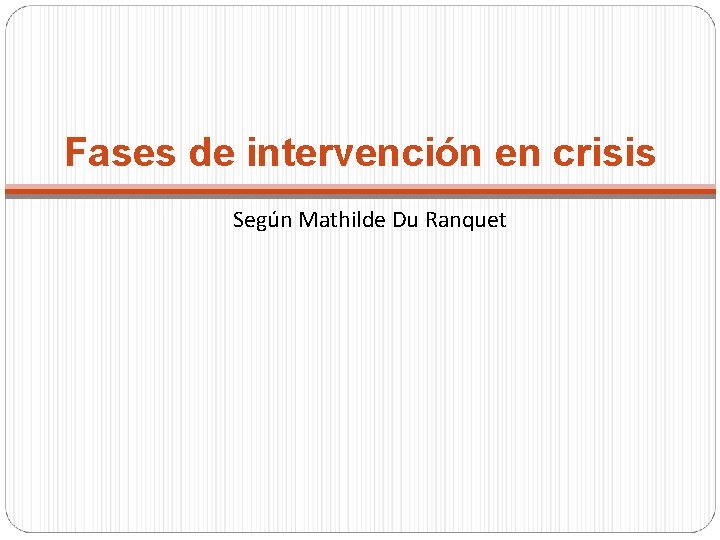 Fases de intervención en crisis

Según Mathilde Du Ranquet